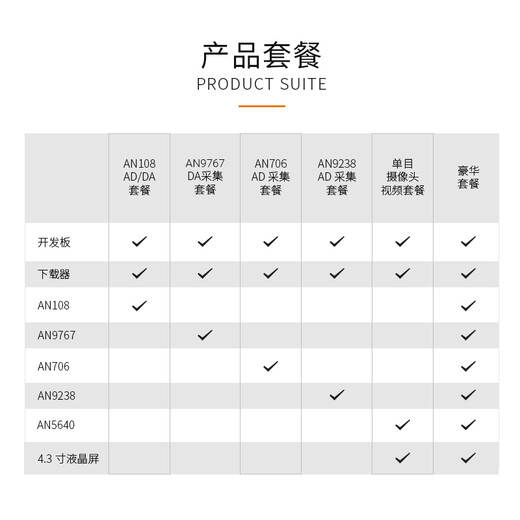 产品套餐
PRODUCT SUITE

| | AN108 AD/DA 套餐 | AN9767 DA采集 套餐 | AN706 AD 采集 套餐 | AN9238 AD 采集 套餐 | 单目 摄像头 视频套餐 | 豪华 套餐 |
|---|---|---|---|---|---|---|
| 开发板 | ✓ | ✓ | ✓ | ✓ | ✓ | ✓ |
| 下载器 | ✓ | ✓ | ✓ | ✓ | ✓ | ✓ |
| AN108 | ✓ | | | | | ✓ |
| AN9767 | | ✓ | | | | ✓ |
| AN706 | | | ✓ | | | ✓ |
| AN9238 | | | | ✓ | | ✓ |
| AN5640 | | | | | ✓ | ✓ |
| 4.3 寸液晶屏 | | | | | ✓ | ✓ |